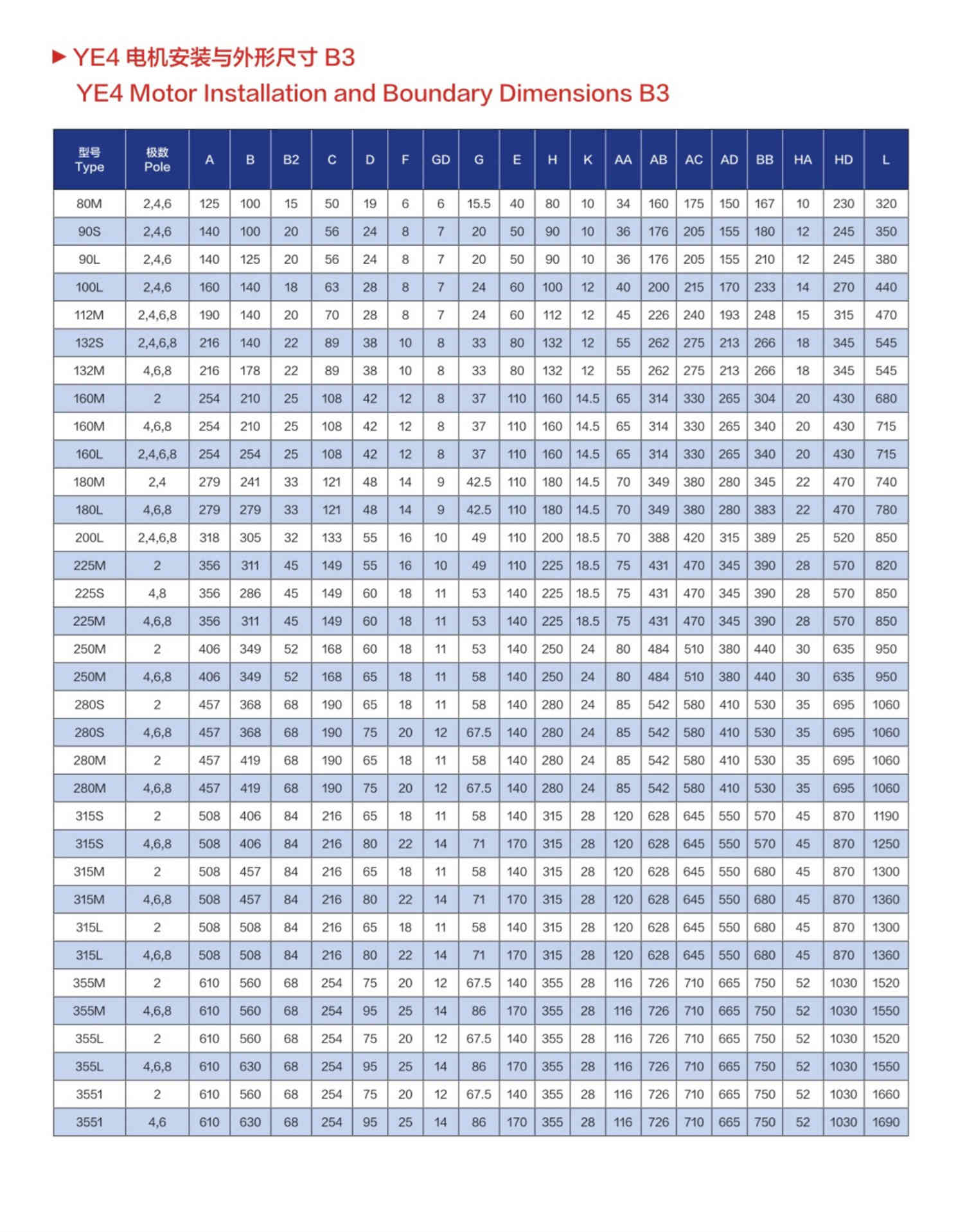 ▶ YE4 电机安装与外形尺寸 B3
YE4 Motor Installation and Boundary Dimensions B3

| 型号 Type | 极数 Pole | A | B | B2 | C | D | F | GD | G | E | H | K | AA | AB | AC | AD | BB | HA | HD | L |
|---|---|---|---|---|---|---|---|---|---|---|---|---|---|---|---|---|---|---|---|---|
| 80M | 2,4,6 | 125 | 100 | 15 | 50 | 19 | 6 | 6 | 15.5 | 40 | 80 | 10 | 34 | 160 | 175 | 150 | 167 | 10 | 230 | 320 |
| 90S | 2,4,6 | 140 | 100 | 20 | 56 | 24 | 8 | 7 | 20 | 50 | 90 | 10 | 36 | 176 | 205 | 155 | 180 | 12 | 245 | 350 |
| 90L | 2,4,6 | 140 | 125 | 20 | 56 | 24 | 8 | 7 | 20 | 50 | 90 | 10 | 36 | 176 | 205 | 155 | 210 | 12 | 245 | 380 |
| 100L | 2,4,6 | 160 | 140 | 18 | 63 | 28 | 8 | 7 | 24 | 60 | 100 | 12 | 40 | 200 | 215 | 170 | 233 | 14 | 270 | 440 |
| 112M | 2,4,6,8 | 190 | 140 | 20 | 70 | 28 | 8 | 7 | 24 | 60 | 112 | 12 | 45 | 226 | 240 | 193 | 248 | 15 | 315 | 470 |
| 132S | 2,4,6,8 | 216 | 140 | 22 | 89 | 38 | 10 | 8 | 33 | 80 | 132 | 12 | 55 | 262 | 275 | 213 | 266 | 18 | 345 | 545 |
| 132M | 4,6,8 | 216 | 178 | 22 | 89 | 38 | 10 | 8 | 33 | 80 | 132 | 12 | 55 | 262 | 275 | 213 | 266 | 18 | 345 | 545 |
| 160M | 2 | 254 | 210 | 25 | 108 | 42 | 12 | 8 | 37 | 110 | 160 | 14.5 | 65 | 314 | 330 | 265 | 304 | 20 | 430 | 680 |
| 160M | 4,6,8 | 254 | 210 | 25 | 108 | 42 | 12 | 8 | 37 | 110 | 160 | 14.5 | 65 | 314 | 330 | 265 | 340 | 20 | 430 | 715 |
| 160L | 2,4,6,8 | 254 | 254 | 25 | 108 | 42 | 12 | 8 | 37 | 110 | 160 | 14.5 | 65 | 314 | 330 | 265 | 340 | 20 | 430 | 715 |
| 180M | 2,4 | 279 | 241 | 33 | 121 | 48 | 14 | 9 | 42.5 | 110 | 180 | 14.5 | 70 | 349 | 380 | 280 | 345 | 22 | 470 | 740 |
| 180L | 4,6,8 | 279 | 279 | 33 | 121 | 48 | 14 | 9 | 42.5 | 110 | 180 | 14.5 | 70 | 349 | 380 | 280 | 383 | 22 | 470 | 780 |
| 200L | 2,4,6,8 | 318 | 305 | 32 | 133 | 55 | 16 | 10 | 49 | 110 | 200 | 18.5 | 70 | 388 | 420 | 315 | 389 | 25 | 520 | 850 |
| 225M | 2 | 356 | 311 | 45 | 149 | 55 | 16 | 10 | 49 | 110 | 225 | 18.5 | 75 | 431 | 470 | 345 | 390 | 28 | 570 | 820 |
| 225S | 4,8 | 356 | 286 | 45 | 149 | 60 | 18 | 11 | 53 | 140 | 225 | 18.5 | 75 | 431 | 470 | 345 | 390 | 28 | 570 | 850 |
| 225M | 4,6,8 | 356 | 311 | 45 | 149 | 60 | 18 | 11 | 53 | 140 | 225 | 18.5 | 75 | 431 | 470 | 345 | 390 | 28 | 570 | 850 |
| 250M | 2 | 406 | 349 | 52 | 168 | 60 | 18 | 11 | 53 | 140 | 250 | 24 | 80 | 484 | 510 | 380 | 440 | 30 | 635 | 950 |
| 250M | 4,6,8 | 406 | 349 | 52 | 168 | 65 | 18 | 11 | 58 | 140 | 250 | 24 | 80 | 484 | 510 | 380 | 440 | 30 | 635 | 950 |
| 280S | 2 | 457 | 368 | 68 | 190 | 65 | 18 | 11 | 58 | 140 | 280 | 24 | 85 | 542 | 580 | 410 | 530 | 35 | 695 | 1060 |
| 280S | 4,6,8 | 457 | 368 | 68 | 190 | 75 | 20 | 12 | 67.5 | 140 | 280 | 24 | 85 | 542 | 580 | 410 | 530 | 35 | 695 | 1060 |
| 280M | 2 | 457 | 419 | 68 | 190 | 65 | 18 | 11 | 58 | 140 | 280 | 24 | 85 | 542 | 580 | 410 | 530 | 35 | 695 | 1060 |
| 280M | 4,6,8 | 457 | 419 | 68 | 190 | 75 | 20 | 12 | 67.5 | 140 | 280 | 24 | 85 | 542 | 580 | 410 | 530 | 35 | 695 | 1060 |
| 315S | 2 | 508 | 406 | 84 | 216 | 65 | 18 | 11 | 58 | 140 | 315 | 28 | 120 | 628 | 645 | 550 | 570 | 45 | 870 | 1190 |
| 315S | 4,6,8 | 508 | 406 | 84 | 216 | 80 | 22 | 14 | 71 | 170 | 315 | 28 | 120 | 628 | 645 | 550 | 570 | 45 | 870 | 1250 |
| 315M | 2 | 508 | 457 | 84 | 216 | 65 | 18 | 11 | 58 | 140 | 315 | 28 | 120 | 628 | 645 | 550 | 680 | 45 | 870 | 1300 |
| 315M | 4,6,8 | 508 | 457 | 84 | 216 | 80 | 22 | 14 | 71 | 170 | 315 | 28 | 120 | 628 | 645 | 550 | 680 | 45 | 870 | 1360 |
| 315L | 2 | 508 | 508 | 84 | 216 | 65 | 18 | 11 | 58 | 140 | 315 | 28 | 120 | 628 | 645 | 550 | 680 | 45 | 870 | 1300 |
| 315L | 4,6,8 | 508 | 508 | 84 | 216 | 80 | 22 | 14 | 71 | 170 | 315 | 28 | 120 | 628 | 645 | 550 | 680 | 45 | 870 | 1360 |
| 355M | 2 | 610 | 560 | 68 | 254 | 75 | 20 | 12 | 67.5 | 140 | 355 | 28 | 116 | 726 | 710 | 665 | 750 | 52 | 1030 | 1520 |
| 355M | 4,6,8 | 610 | 560 | 68 | 254 | 95 | 25 | 14 | 86 | 170 | 355 | 28 | 116 | 726 | 710 | 665 | 750 | 52 | 1030 | 1550 |
| 355L | 2 | 610 | 560 | 68 | 254 | 75 | 20 | 12 | 67.5 | 140 | 355 | 28 | 116 | 726 | 710 | 665 | 750 | 52 | 1030 | 1520 |
| 355L | 4,6,8 | 610 | 630 | 68 | 254 | 95 | 25 | 14 | 86 | 170 | 355 | 28 | 116 | 726 | 710 | 665 | 750 | 52 | 1030 | 1550 |
| 3551 | 2 | 610 | 560 | 68 | 254 | 75 | 20 | 12 | 67.5 | 140 | 355 | 28 | 116 | 726 | 710 | 665 | 750 | 52 | 1030 | 1660 |
| 3551 | 4,6 | 610 | 630 | 68 | 254 | 95 | 25 | 14 | 86 | 170 | 355 | 28 | 116 | 726 | 710 | 665 | 750 | 52 | 1030 | 1690 |